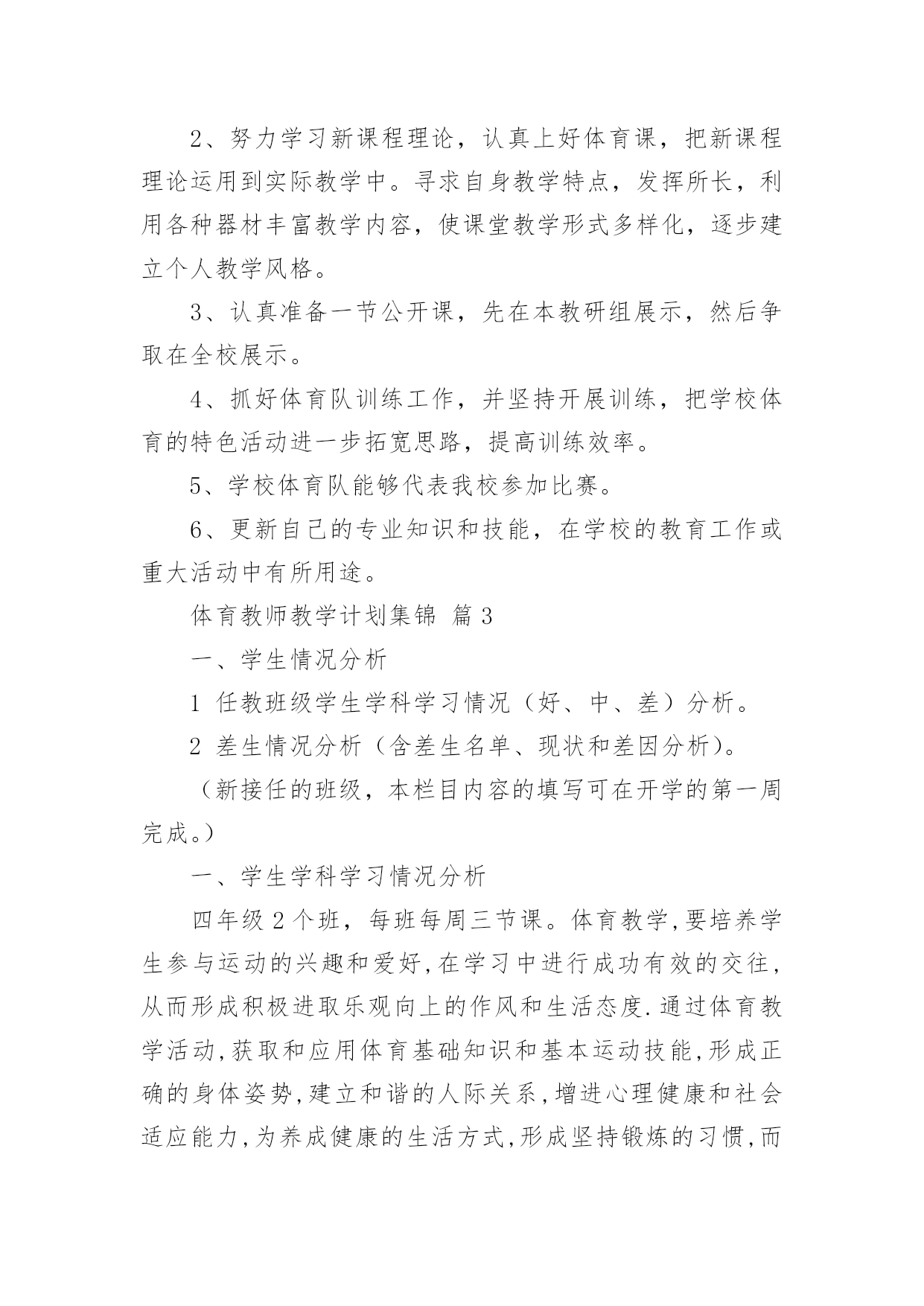 2、努力学习新课程理论，认真上好体育课，把新课程理论运用到实际教学中。寻求自身教学特点，发挥所长，利用各种器材丰富教学内容，使课堂教学形式多样化，逐步建立个人教学风格。

3、认真准备一节公开课，先在本教研组展示，然后争取在全校展示。

4、抓好体育队训练工作，并坚持开展训练，把学校体育的特色活动进一步拓宽思路，提高训练效率。

5、学校体育队能够代表我校参加比赛。

6、更新自己的专业知识和技能，在学校的教育工作或重大活动中有所用途。

体育教师教学计划集锦 篇3

一、学生情况分析

1 任教班级学生学科学习情况（好、中、差）分析。

2 差生情况分析（含差生名单、现状和差因分析）。

（新接任的班级，本栏目内容的填写可在开学的第一周完成。）

一、学生学科学习情况分析

四年级2个班，每班每周三节课。体育教学,要培养学生参与运动的兴趣和爱好,在学习中进行成功有效的交往,从而形成积极进取乐观向上的作风和生活态度.通过体育教学活动,获取和应用体育基础知识和基本运动技能,形成正确的身体姿势,建立和谐的人际关系,增进心理健康和社会适应能力,为养成健康的生活方式,形成坚持锻炼的习惯,而